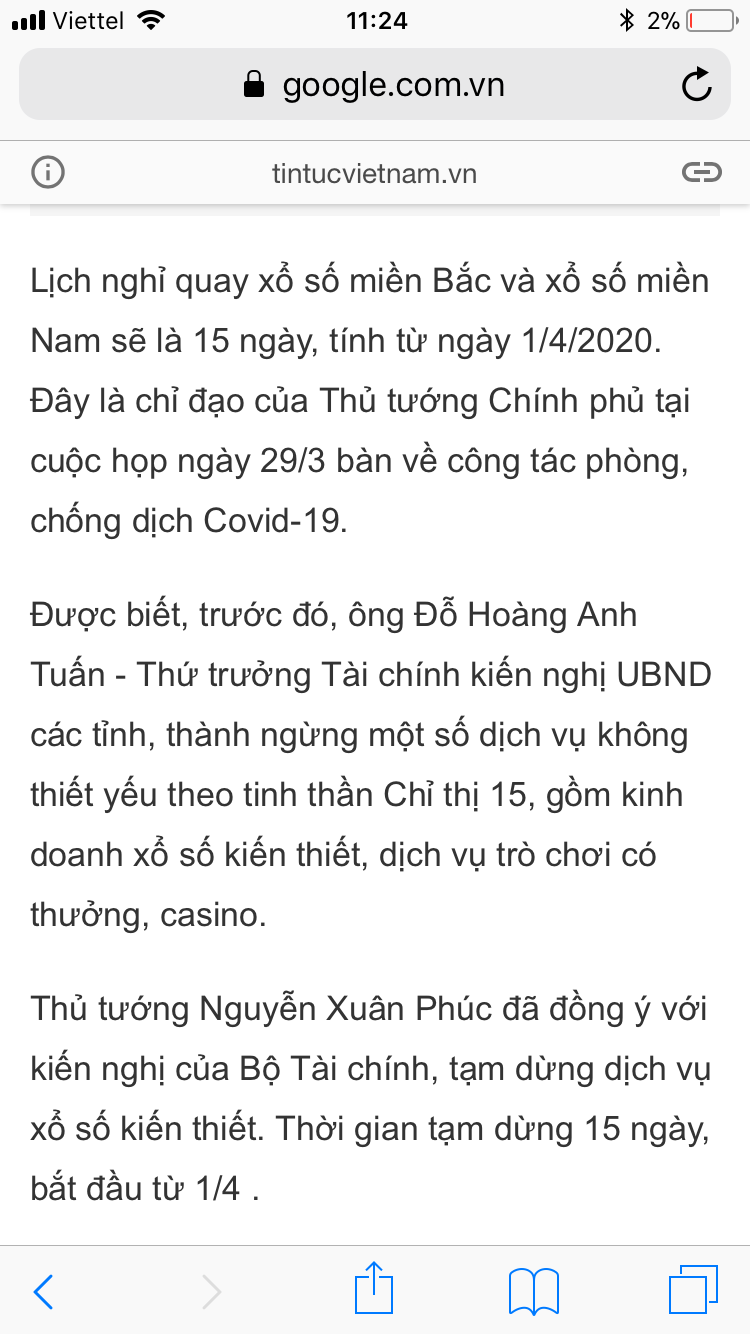 Viettel 11:24 2%

google.com.vn

tintucvietnam.vn

Lịch nghỉ quay xổ số miền Bắc và xổ số miền Nam sẽ là 15 ngày, tính từ ngày 1/4/2020. Đây là chỉ đạo của Thủ tướng Chính phủ tại cuộc họp ngày 29/3 bàn về công tác phòng, chống dịch Covid-19.

Được biết, trước đó, ông Đỗ Hoàng Anh Tuấn - Thứ trưởng Tài chính kiến nghị UBND các tỉnh, thành ngừng một số dịch vụ không thiết yếu theo tinh thần Chỉ thị 15, gồm kinh doanh xổ số kiến thiết, dịch vụ trò chơi có thưởng, casino.

Thủ tướng Nguyễn Xuân Phúc đã đồng ý với kiến nghị của Bộ Tài chính, tạm dừng dịch vụ xổ số kiến thiết. Thời gian tạm dừng 15 ngày, bắt đầu từ 1/4 .